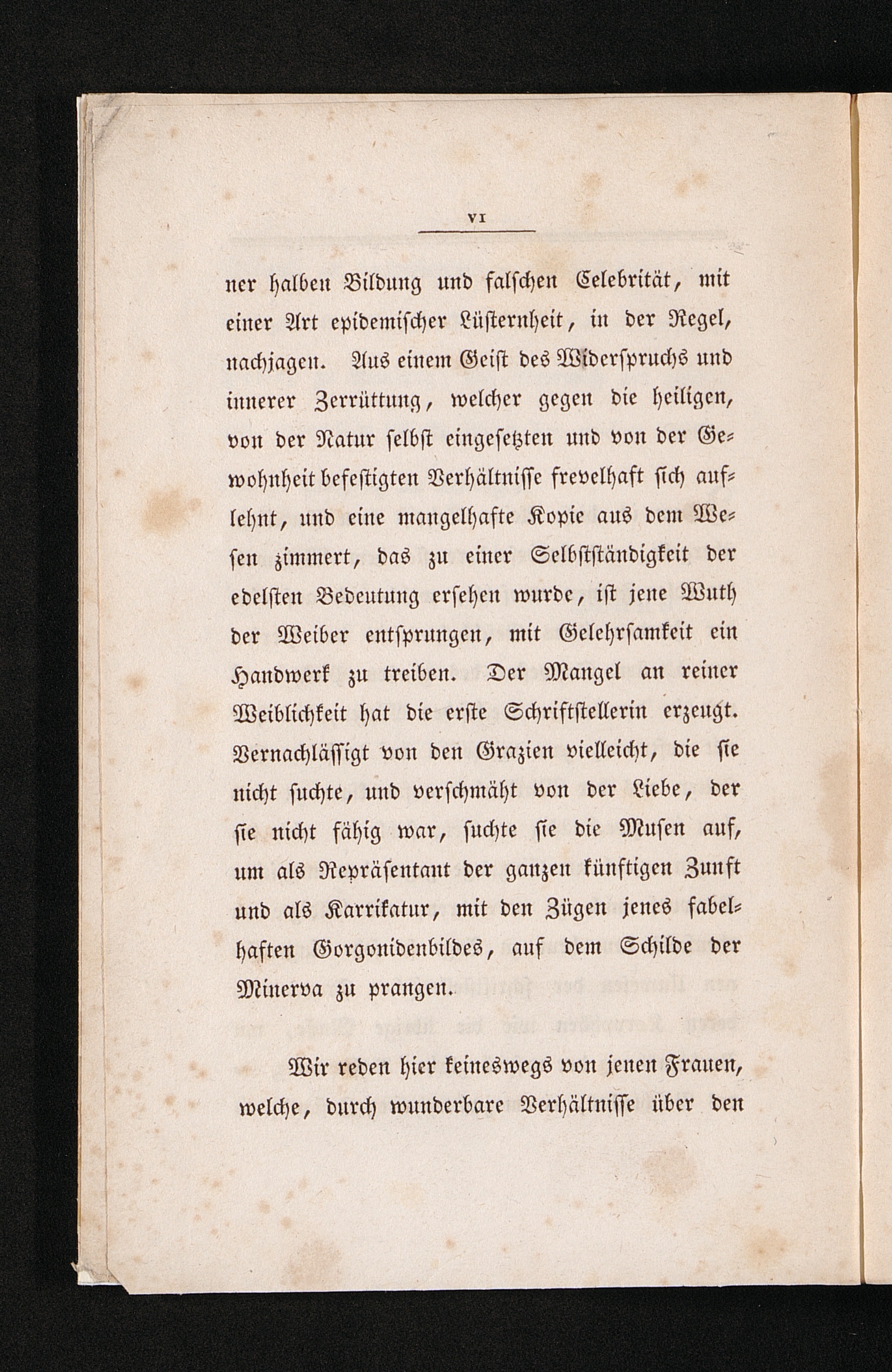 VI

ner halben Bildung und falschen Celebrität, mit einer Art epidemischer Lüsternheit, in der Regel, nachjagen. Aus einem Geist des Widerspruchs und innerer Zerrüttung, welcher gegen die heiligen, von der Natur selbst eingesetzten und von der Gewohnheit befestigten Verhältnisse frevelhaft sich auflehnt, und eine mangelhafte Kopie aus dem Wesen zimmert, das zu einer Selbstständigkeit der edelsten Bedeutung ersehen wurde, ist jene Wuth der Weiber entsprungen, mit Gelehrsamkeit ein Handwerk zu treiben. Der Mangel an reiner Weiblichkeit hat die erste Schriftstellerin erzeugt. Vernachlässigt von den Grazien vielleicht, die sie nicht suchte, und verschmäht von der Liebe, der sie nicht fähig war, suchte sie die Musen auf, um als Repräsentant der ganzen künftigen Zunft und als Karrikatur, mit den Zügen jenes fabelhaften Gorgonidenbildes, auf dem Schilde der Minerva zu prangen.

Wir reden hier keineswegs von jenen Frauen, welche, durch wunderbare Verhältnisse über den